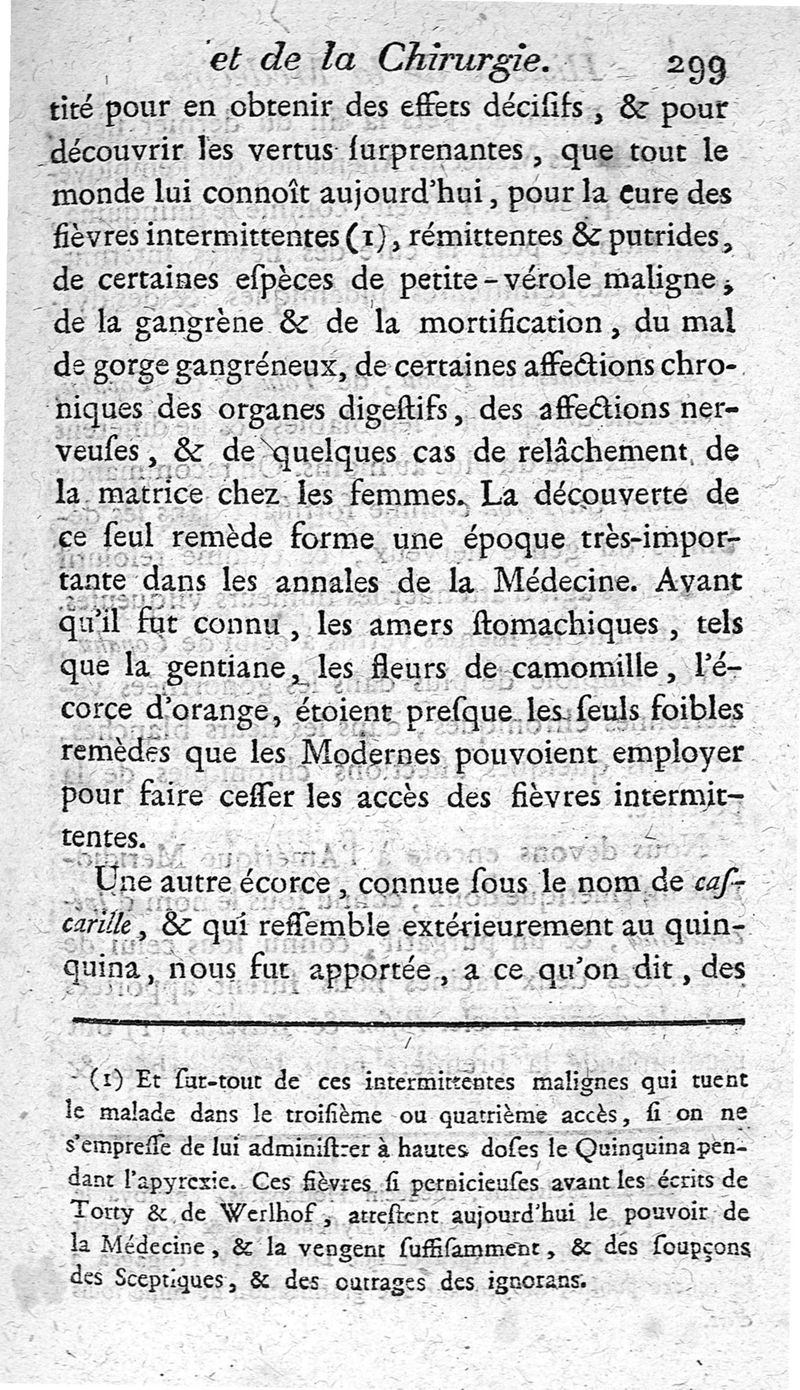 et de la Chirurgie. 299

tité pour en obtenir des effets décisifs, & pour découvrir les vertus ſurprenantes, que tout le monde lui connoît aujourd'hui, pour la cure des fièvres intermittentes (1), rémittentes & putrides, de certaines eſpèces de petite-vérole maligne, de la gangrène & de la mortification, du mal de gorge gangréneux, de certaines affections chroniques des organes digeſtifs, des affections nerveuſes, & de quelques cas de relâchement de la matrice chez les femmes. La découverte de ce ſeul remède forme une époque très-importante dans les annales de la Médecine. Avant qu'il fut connu, les amers ſtomachiques, tels que la gentiane, les fleurs de camomille, l'écorce d'orange, étoient preſque les ſeuls foibles remèdes que les Modernes pouvoient employer pour faire ceſſer les accès des fièvres intermittentes.

Une autre écorce, connue ſous le nom de caſcarille, & qui reſſemble extérieurement au quinquina, nous fut apportée, a ce qu'on dit, des

(1) Et ſur-tout de ces intermittentes malignes qui tuent le malade dans le troiſième ou quatrième accès, ſi on ne s'empreſſe de lui adminiſtrer à hautes doſes le Quinquina pendant l'apyrexie. Ces fièvres ſi pernicieuſes avant les écrits de Torty & de Werlhof, atteſtent aujourd'hui le pouvoir de la Médecine, & la vengent ſuffiſamment, & des ſoupçons des Sceptiques, & des outrages des ignorans.